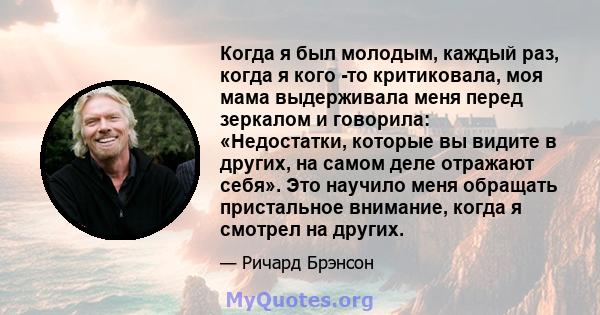 Когда я был молодым, каждый раз, когда я кого -то критиковала, моя мама выдерживала меня перед зеркалом и говорила: «Недостатки, которые вы видите в других, на самом деле отражают себя». Это научило меня обращать пристальное внимание, когда я смотрел на других.

— Ричард Брэнсон

MyQuotes.org